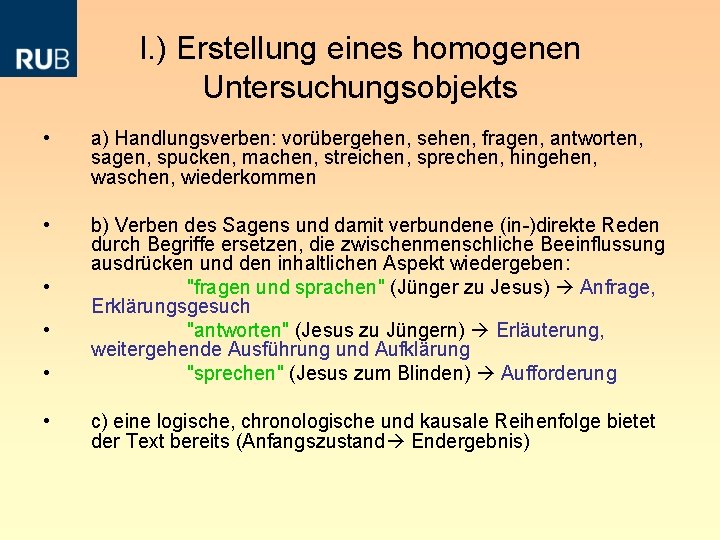 RUB

I.) Erstellung eines homogenen Untersuchungsobjekts

• a) Handlungsverben: vorübergehen, sehen, fragen, antworten, sagen, spucken, machen, streichen, sprechen, hingehen, waschen, wiederkommen

• b) Verben des Sagens und damit verbundene (in-)direkte Reden durch Begriffe ersetzen, die zwischenmenschliche Beeinflussung ausdrücken und den inhaltlichen Aspekt wiedergeben:

• "fragen und sprachen" (Jünger zu Jesus) → Anfrage, Erklärungsgesuch

• "antworten" (Jesus zu Jüngern) → Erläuterung, weitergehende Ausführung und Aufklärung

• "sprechen" (Jesus zum Blinden) → Aufforderung

• c) eine logische, chronologische und kausale Reihenfolge bietet der Text bereits (Anfangszustand→ Endergebnis)